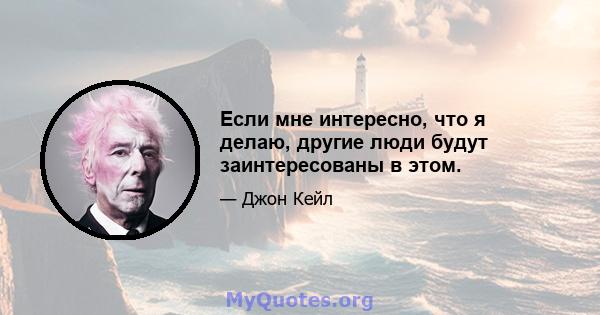 Если мне интересно, что я делаю, другие люди будут заинтересованы в этом.

— Джон Кейл

MyQuotes.org